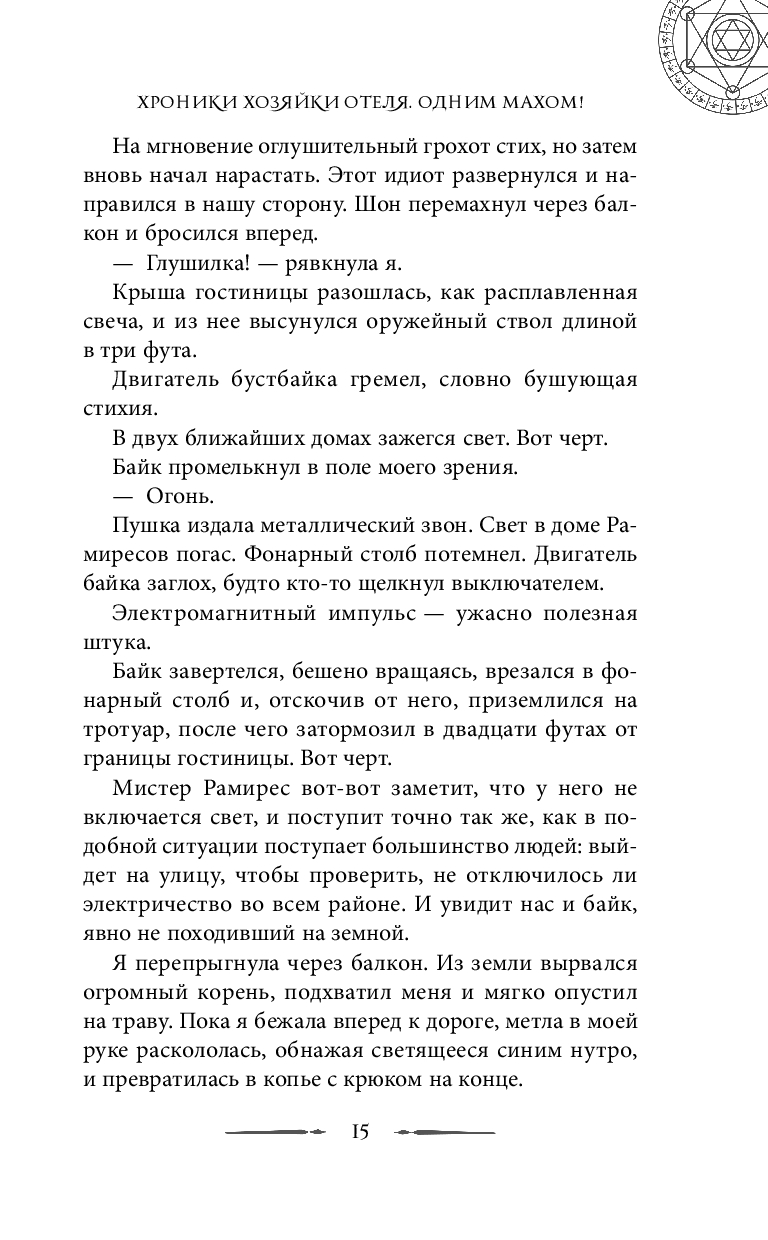 ХРОНИКИ ХОЗЯЙКИ ОТЕЛЯ. ОДНИМ МАХОМ!

На мгновение оглушительный грохот стих, но затем вновь начал нарастать. Этот идиот развернулся и направился в нашу сторону. Шон перемахнул через балкон и бросился вперед.

— Глушилка! — рявкнула я.

Крыша гостиницы разошлась, как расплавленная свеча, и из нее высунулся оружейный ствол длиной в три фута.

Двигатель бустбайка гремел, словно бушующая стихия.

В двух ближайших домах зажегся свет. Вот черт.

Байк промелькнул в поле моего зрения.

— Огонь.

Пушка издала металлический звон. Свет в доме Рамиресов погас. Фонарный столб потемнел. Двигатель байка заглох, будто кто-то щелкнул выключателем.

Электромагнитный импульс — ужасно полезная штука.

Байк завертелся, бешено вращаясь, врезался в фонарный столб и, отскочив от него, приземлился на тротуар, после чего затормозил в двадцати футах от границы гостиницы. Вот черт.

Мистер Рамирес вот-вот заметит, что у него не включается свет, и поступит точно так же, как в подобной ситуации поступает большинство людей: выйдет на улицу, чтобы проверить, не отключилось ли электричество во всем районе. И увидит нас и байк, явно не походивший на земной.

Я перепрыгнула через балкон. Из земли вырвался огромный корень, подхватил меня и мягко опустил на траву. Пока я бежала вперед к дороге, метла в моей руке раскололась, обнажая светящееся синим нутро, и превратилась в копье с крюком на конце.

15